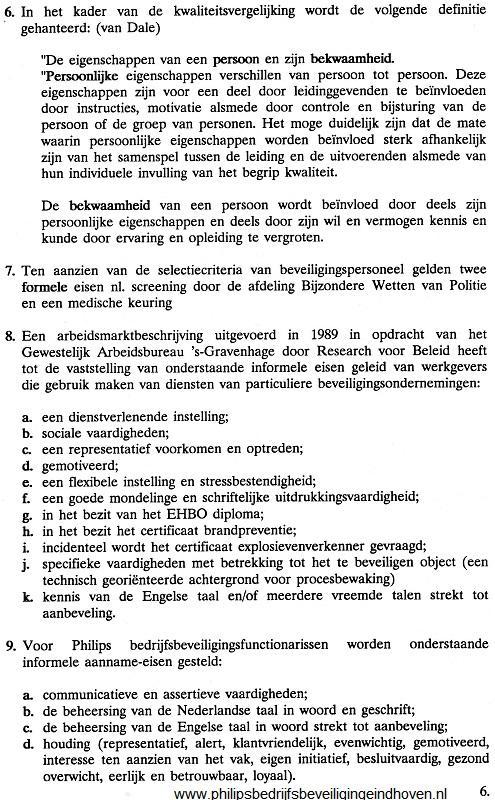 6. In het kader van de kwaliteitsvergelijking wordt de volgende definitie gehanteerd: (van Dale)

"De eigenschappen van een persoon en zijn bekwaamheid.
"Persoonlijke eigenschappen verschillen van persoon tot persoon. Deze eigenschappen zijn voor een deel door leidinggevenden te beïnvloeden door instructies, motivatie alsmede door controle en bijsturing van de persoon of de groep van personen. Het moge duidelijk zijn dat de mate waarin persoonlijke eigenschappen worden beïnvloed sterk afhankelijk zijn van het samenspel tussen de leiding en de uitvoerenden alsmede van hun individuele invulling van het begrip kwaliteit.

De bekwaamheid van een persoon wordt beïnvloed door deels zijn persoonlijke eigenschappen en deels door zijn wil en vermogen kennis en kunde door ervaring en opleiding te vergroten.

7. Ten aanzien van de selectiecriteria van beveiligingspersoneel gelden twee formele eisen nl. screening door de afdeling Bijzondere Wetten van Politie en een medische keuring

8. Een arbeidsmarktbeschrijving uitgevoerd in 1989 in opdracht van het Gewestelijk Arbeidsbureau 's-Gravenhage door Research voor Beleid heeft tot de vaststelling van onderstaande informele eisen geleid van werkgevers die gebruik maken van diensten van particuliere beveiligingsondernemingen:

a. een dienstverlenende instelling;
b. sociale vaardigheden;
c. een representatief voorkomen en optreden;
d. gemotiveerd;
e. een flexibele instelling en stressbestendigheid;
f. een goede mondelinge en schriftelijke uitdrukkingsvaardigheid;
g. in het bezit van het EHBO diploma;
h. in het bezit het certificaat brandpreventie;
i. incidenteel wordt het certificaat explosievenverkenner gevraagd;
j. specifieke vaardigheden met betrekking tot het te beveiligen object (een technisch georiënteerde achtergrond voor procesbewaking)
k. kennis van de Engelse taal en/of meerdere vreemde talen strekt tot aanbeveling.

9. Voor Philips bedrijfsbeveiligingsfunctionarissen worden onderstaande informele aanname-eisen gesteld:

a. communicatieve en assertieve vaardigheden;
b. de beheersing van de Nederlandse taal in woord en geschrift;
c. de beheersing van de Engelse taal in woord strekt tot aanbeveling;
d. houding (representatief, alert, klantvriendelijk, evenwichtig, gemotiveerd, interesse ten aanzien van het vak, eigen initiatief, besluitvaardig, gezond overwicht, eerlijk en betrouwbaar, loyaal).

www.philipsbedrijfsbeveiligingeindhoven.nl 6.